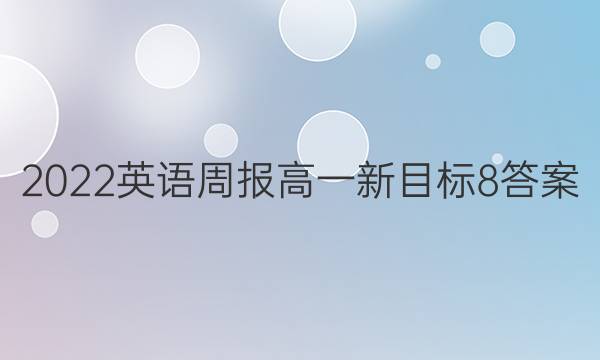 2022英语周报高一新目标8答案